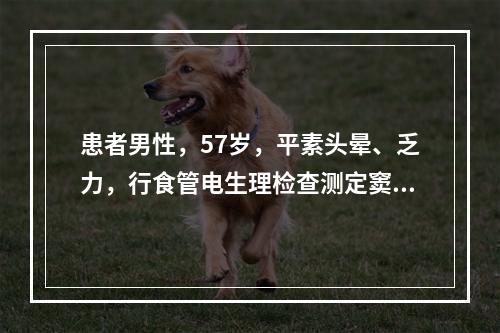 患者男性，57岁，平素头晕、乏力，行食管电生理检查测定窦...